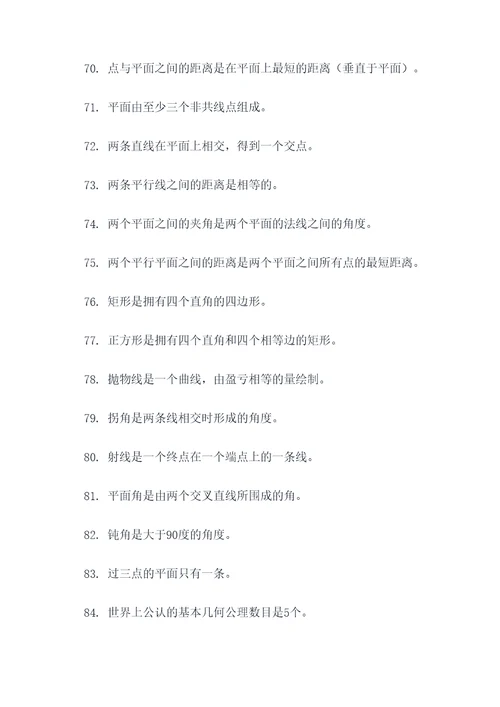 70. 点与平面之间的距离是在平面上最短的距离（垂直于平面）。

71. 平面由至少三个非共线点组成。

72. 两条直线在平面上相交，得到一个交点。

73. 两条平行线之间的距离是相等的。

74. 两个平面之间的夹角是两个平面的法线之间的角度。

75. 两个平行平面之间的距离是两个平面之间所有点的最短距离。

76. 矩形是拥有四个直角的四边形。

77. 正方形是拥有四个直角和四个相等边的矩形。

78. 抛物线是一个曲线，由盈亏相等的量绘制。

79. 拐角是两条线相交时形成的角度。

80. 射线是一个终点在一个端点上的一条线。

81. 平面角是由两个交叉直线所围成的角。

82. 钝角是大于90度的角度。

83. 过三点的平面只有一条。

84. 世界上公认的基本几何公理数目是5个。